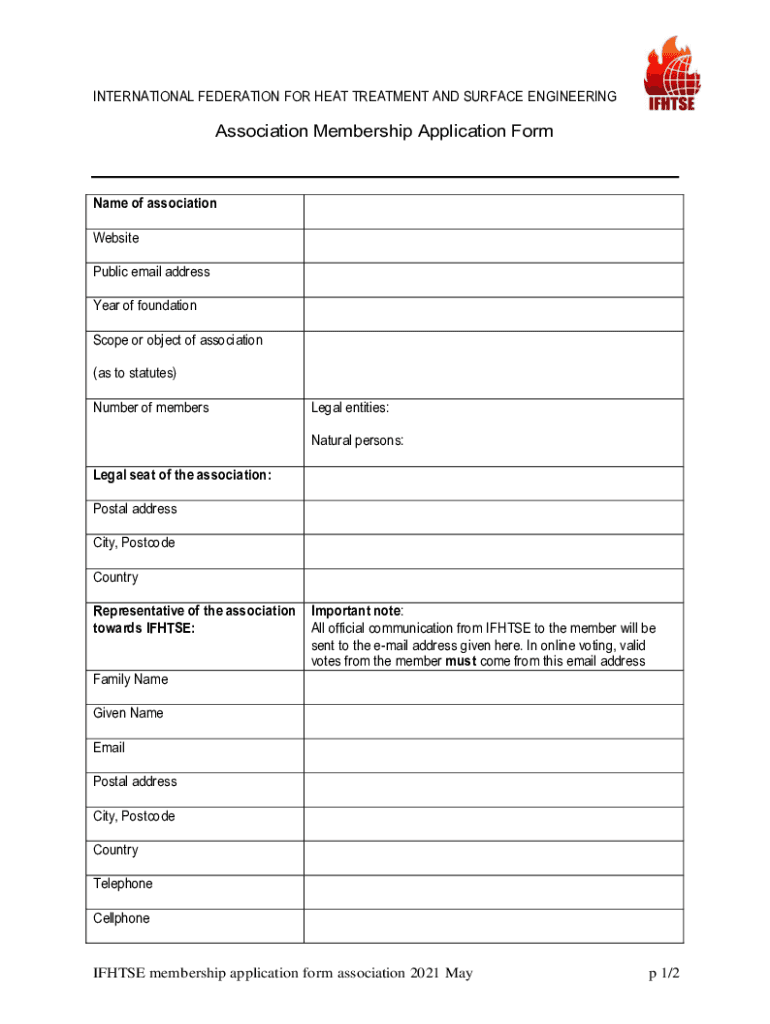 INTERNATIONAL FEDERATION FOR HEAT TREATMENT AND SURFACE ENGINEERING

IFHTSE

Association Membership Application Form

| Name of association | |
|---|---|
| Website | |
| Public email address | |
| Year of foundation | |
| Scope or object of association (as to statutes) | |
| Number of members | Legal entities: Natural persons: |
| Legal seat of the association: | |
| Postal address | |
| City, Postcode | |
| Country | |
| Representative of the association towards IFHTSE: | Important note: All official communication from IFHTSE to the member will be sent to the e-mail address given here. In online voting, valid votes from the member must come from this email address |
| Family Name | |
| Given Name | |
| Email | |
| Postal address | |
| City, Postcode | |
| Country | |
| Telephone | |
| Cellphone | |

IFHTSE membership application form association 2021 May

p 1/2